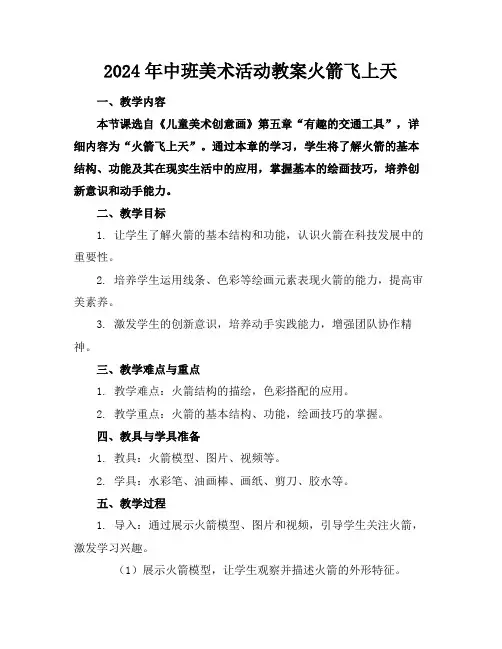 2024年中班美术活动教案火箭飞上天

一、教学内容

本节课选自《儿童美术创意画》第五章“有趣的交通工具”，详细内容为“火箭飞上天”。通过本章的学习，学生将了解火箭的基本结构、功能及其在现实生活中的应用，掌握基本的绘画技巧，培养创新意识和动手能力。

二、教学目标

1. 让学生了解火箭的基本结构和功能，认识火箭在科技发展中的重要性。

2. 培养学生运用线条、色彩等绘画元素表现火箭的能力，提高审美素养。

3. 激发学生的创新意识，培养动手实践能力，增强团队协作精神。

三、教学难点与重点

1. 教学难点：火箭结构的描绘，色彩搭配的应用。

2. 教学重点：火箭的基本结构、功能，绘画技巧的掌握。

四、教具与学具准备

1. 教具：火箭模型、图片、视频等。

2. 学具：水彩笔、油画棒、画纸、剪刀、胶水等。

五、教学过程

1. 导入：通过展示火箭模型、图片和视频，引导学生关注火箭，激发学习兴趣。

（1）展示火箭模型，让学生观察并描述火箭的外形特征。